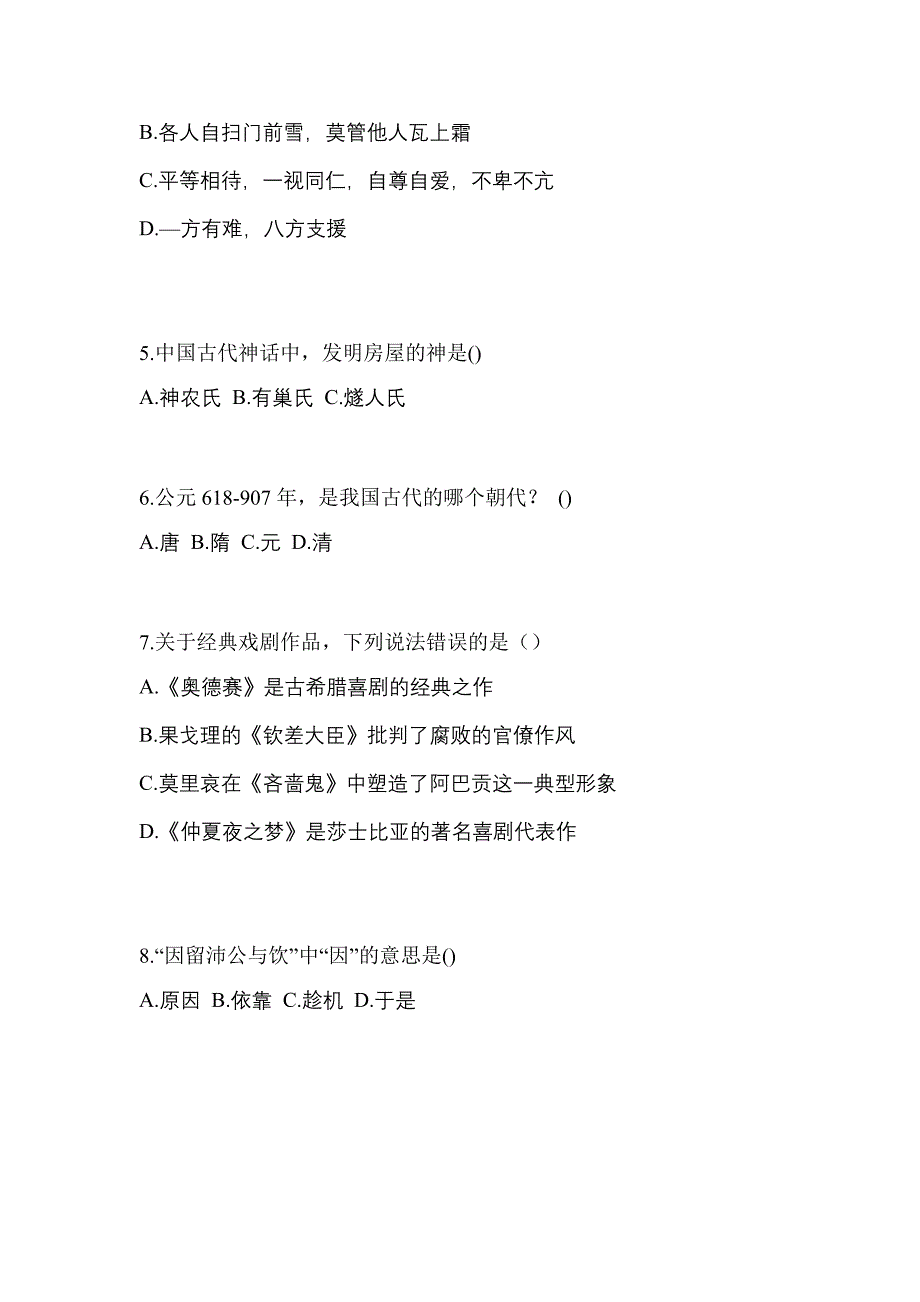 B.各人自扫门前雪，莫管他人瓦上霜

C.平等相待，一视同仁，自尊自爱，不卑不亢

D.—方有难，八方支援

5.中国古代神话中，发明房屋的神是()

A.神农氏 B.有巢氏 C.燧人氏

6.公元 618-907 年，是我国古代的哪个朝代？ ()

A.唐 B.隋 C.元 D.清

7.关于经典戏剧作品，下列说法错误的是（）

A.《奥德赛》是古希腊喜剧的经典之作

B.果戈理的《钦差大臣》批判了腐败的官僚作风

C.莫里哀在《吝啬鬼》中塑造了阿巴贡这一典型形象

D.《仲夏夜之梦》是莎士比亚的著名喜剧代表作

8.“因留沛公与饮”中“因”的意思是()

A.原因 B.依靠 C.趁机 D.于是